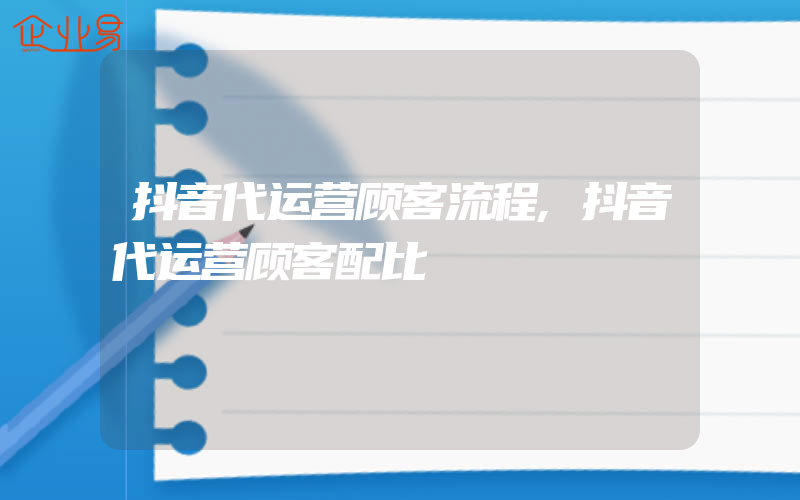 企业易

抖音代运营顾客流程,抖音代运营顾客配比